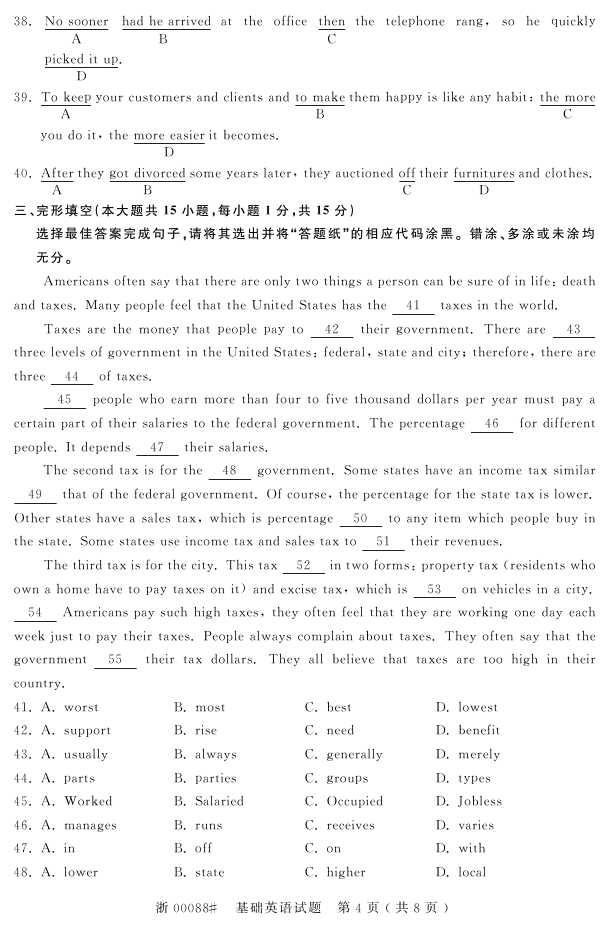 38. No sooner had he arrived at the office then the telephone rang, so he quickly picked it up.
A B C D

39. To keep your customers and clients and to make them happy is like any habit: the more you do it, the more easier it becomes.
A B C D

40. After they got divorced some years later, they auctioned off their furnitures and clothes.
A B C D

三、完形填空(本大题共 15 小题,每小题 1 分,共 15 分)
选择最佳答案完成句子,请将其选出并将"答题纸"的相应代码涂黑。错涂、多涂或未涂均无分。

Americans often say that there are only two things a person can be sure of in life: death and taxes. Many people feel that the United States has the 41 taxes in the world.

Taxes are the money that people pay to 42 their government. There are 43 three levels of government in the United States: federal, state and city; therefore, there are three 44 of taxes.

45 people who earn more than four to five thousand dollars per year must pay a certain part of their salaries to the federal government. The percentage 46 for different people. It depends 47 their salaries.

The second tax is for the 48 government. Some states have an income tax similar 49 that of the federal government. Of course, the percentage for the state tax is lower. Other states have a sales tax, which is percentage 50 to any item which people buy in the state. Some states use income tax and sales tax to 51 their revenues.

The third tax is for the city. This tax 52 in two forms: property tax (residents who own a home have to pay taxes on it) and excise tax, which is 53 on vehicles in a city. 54 Americans pay such high taxes, they often feel that they are working one day each week just to pay their taxes. People always complain about taxes. They often say that the government 55 their tax dollars. They all believe that taxes are too high in their country.

41. A. worst B. most C. best D. lowest
42. A. support B. rise C. need D. benefit
43. A. usually B. always C. generally D. merely
44. A. parts B. parties C. groups D. types
45. A. Worked B. Salaried C. Occupied D. Jobless
46. A. manages B. runs C. receives D. varies
47. A. in B. off C. on D. with
48. A. lower B. state C. higher D. local

浙 00088# 基础英语试题 第 4 页(共 8 页)